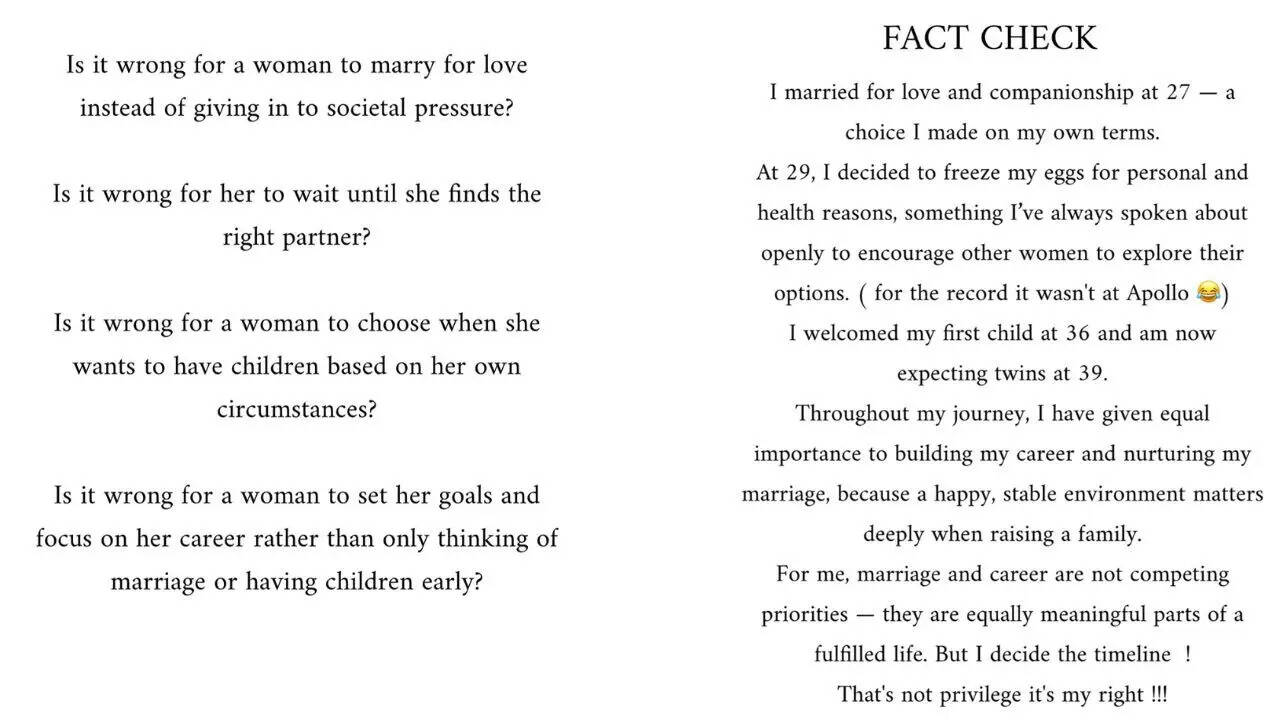 Is it wrong for a woman to marry for love instead of giving in to societal pressure?

Is it wrong for her to wait until she finds the right partner?

Is it wrong for a woman to choose when she wants to have children based on her own circumstances?

Is it wrong for a woman to set her goals and focus on her career rather than only thinking of marriage or having children early?

FACT CHECK

I married for love and companionship at 27 — a choice I made on my own terms.
At 29, I decided to freeze my eggs for personal and health reasons, something I've always spoken about openly to encourage other women to explore their options. ( for the record it wasn't at Apollo 😂)
I welcomed my first child at 36 and am now expecting twins at 39.
Throughout my journey, I have given equal importance to building my career and nurturing my marriage, because a happy, stable environment matters deeply when raising a family.
For me, marriage and career are not competing priorities — they are equally meaningful parts of a fulfilled life. But I decide the timeline !
That's not privilege it's my right !!!